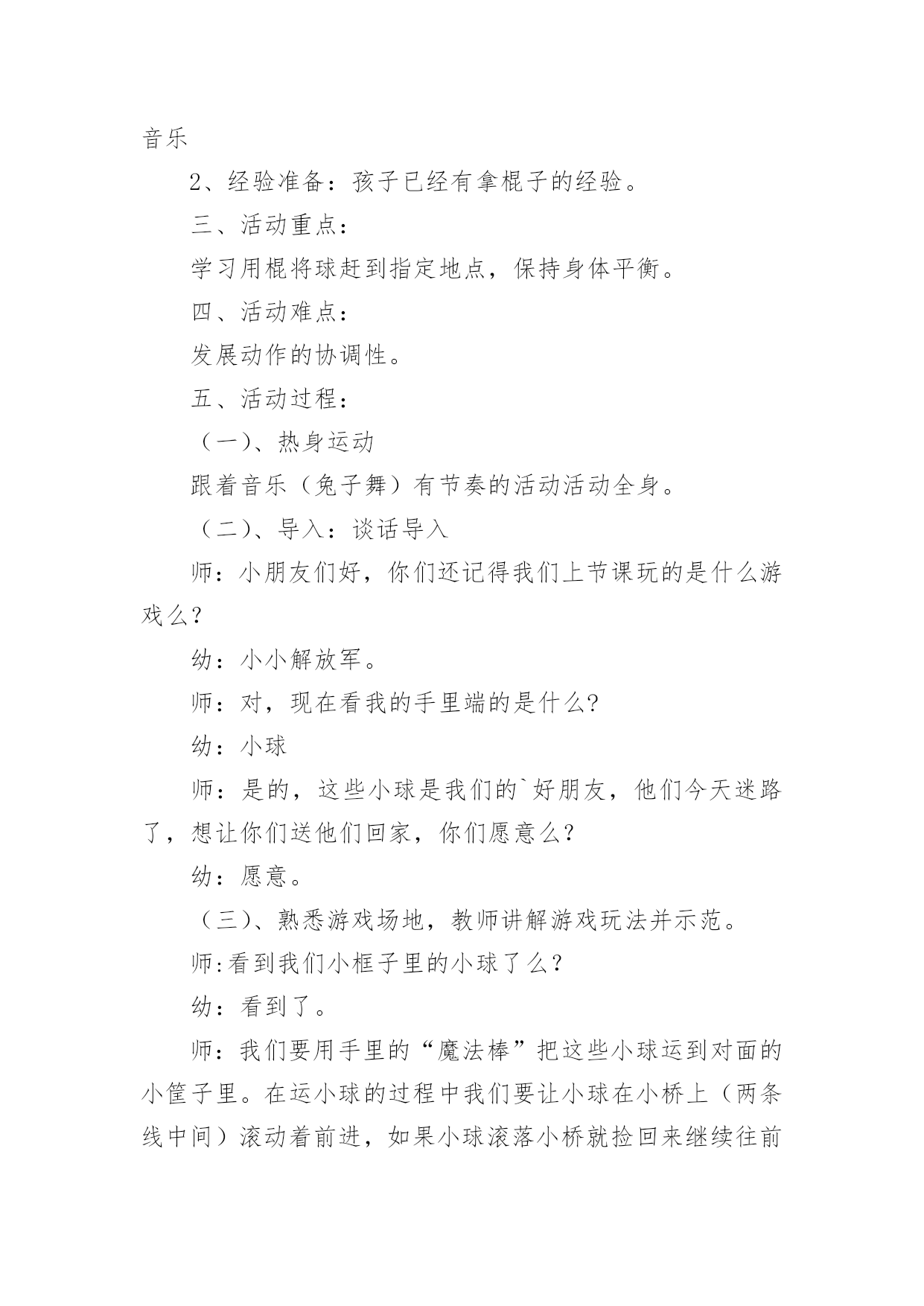 音乐

2、经验准备：孩子已经有拿棍子的经验。

三、活动重点：

学习用棍将球赶到指定地点，保持身体平衡。

四、活动难点：

发展动作的协调性。

五、活动过程：

（一）、热身运动

跟着音乐（兔子舞）有节奏的活动活动全身。

（二）、导入：谈话导入

师：小朋友们好，你们还记得我们上节课玩的是什么游戏么？

幼：小小解放军。

师：对，现在看我的手里端的是什么?

幼：小球

师：是的，这些小球是我们的`好朋友，他们今天迷路了，想让你们送他们回家，你们愿意么?

幼：愿意。

（三）、熟悉游戏场地，教师讲解游戏玩法并示范。

师:看到我们小框子里的小球了么？

幼：看到了。

师：我们要用手里的“魔法棒”把这些小球运到对面的小筐子里。在运小球的过程中我们要让小球在小桥上（两条线中间）滚动着前进，如果小球滚落小桥就捡回来继续往前